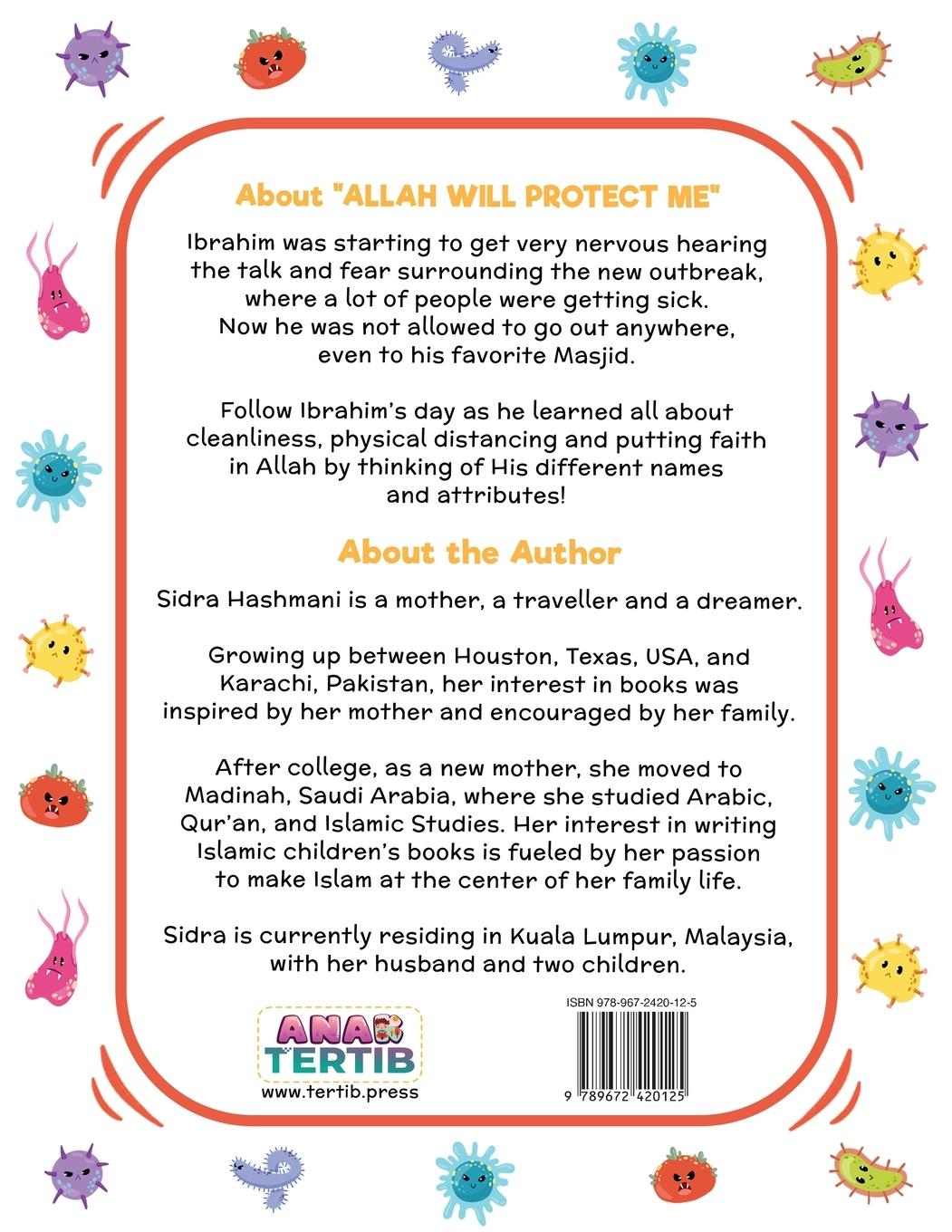 About "ALLAH WILL PROTECT ME"

Ibrahim was starting to get very nervous hearing the talk and fear surrounding the new outbreak, where a lot of people were getting sick. Now he was not allowed to go out anywhere, even to his favorite Masjid.

Follow Ibrahim's day as he learned all about cleanliness, physical distancing and putting faith in Allah by thinking of His different names and attributes!

About the Author

Sidra Hashmani is a mother, a traveller and a dreamer.

Growing up between Houston, Texas, USA, and Karachi, Pakistan, her interest in books was inspired by her mother and encouraged by her family.

After college, as a new mother, she moved to Madinah, Saudi Arabia, where she studied Arabic, Qur'an, and Islamic Studies. Her interest in writing Islamic children's books is fueled by her passion to make Islam at the center of her family life.

Sidra is currently residing in Kuala Lumpur, Malaysia, with her husband and two children.

ANAK TERTIB
www.tertib.press

ISBN 978-967-2420-12-5
9 789672 420125